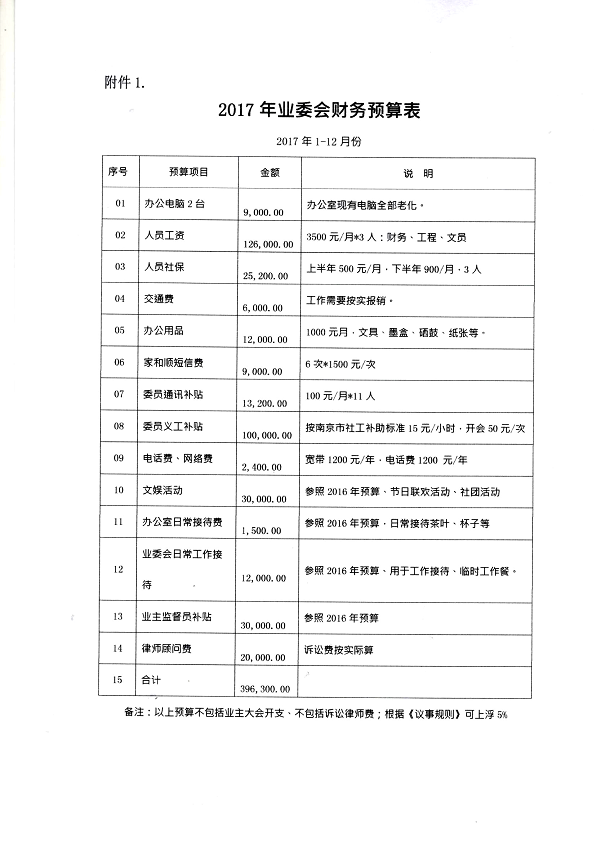 附件 1.

2017 年业委会财务预算表

2017 年 1-12 月份

| 序号 | 预算项目 | 金额 | 说 明 |
|---|---|---|---|
| 01 | 办公电脑 2 台 | 9,000.00 | 办公室现有电脑全部老化。 |
| 02 | 人员工资 | 126,000.00 | 3500 元/月*3 人：财务、工程、文员 |
| 03 | 人员社保 | 25,200.00 | 上半年 500 元/月，下半年 900/月，3 人 |
| 04 | 交通费 | 6,000.00 | 工作需要按实报销。 |
| 05 | 办公用品 | 12,000.00 | 1000 元月，文具、墨盒、硒鼓、纸张等。 |
| 06 | 家和顺短信费 | 9,000.00 | 6 次*1500 元/次 |
| 07 | 委员通讯补贴 | 13,200.00 | 100 元/月*11 人 |
| 08 | 委员义工补贴 | 100,000.00 | 按南京市社工补助标准 15 元/小时，开会 50 元/次 |
| 09 | 电话费、网络费 | 2,400.00 | 宽带 1200 元/年，电话费 1200 元/年 |
| 10 | 文娱活动 | 30,000.00 | 参照 2016 年预算、节日联欢活动、社团活动 |
| 11 | 办公室日常接待费 | 1,500.00 | 参照 2016 年预算，日常接待茶叶、杯子等 |
| 12 | 业委会日常工作接待 | 12,000.00 | 参照 2016 年预算、用于工作接待、临时工作餐。 |
| 13 | 业主监督员补贴 | 30,000.00 | 参照 2016 年预算 |
| 14 | 律师顾问费 | 20,000.00 | 诉讼费按实际算 |
| 15 | 合计 | 396,300.00 | |

备注：以上预算不包括业主大会开支、不包括诉讼律师费；根据《议事规则》可上浮 5%